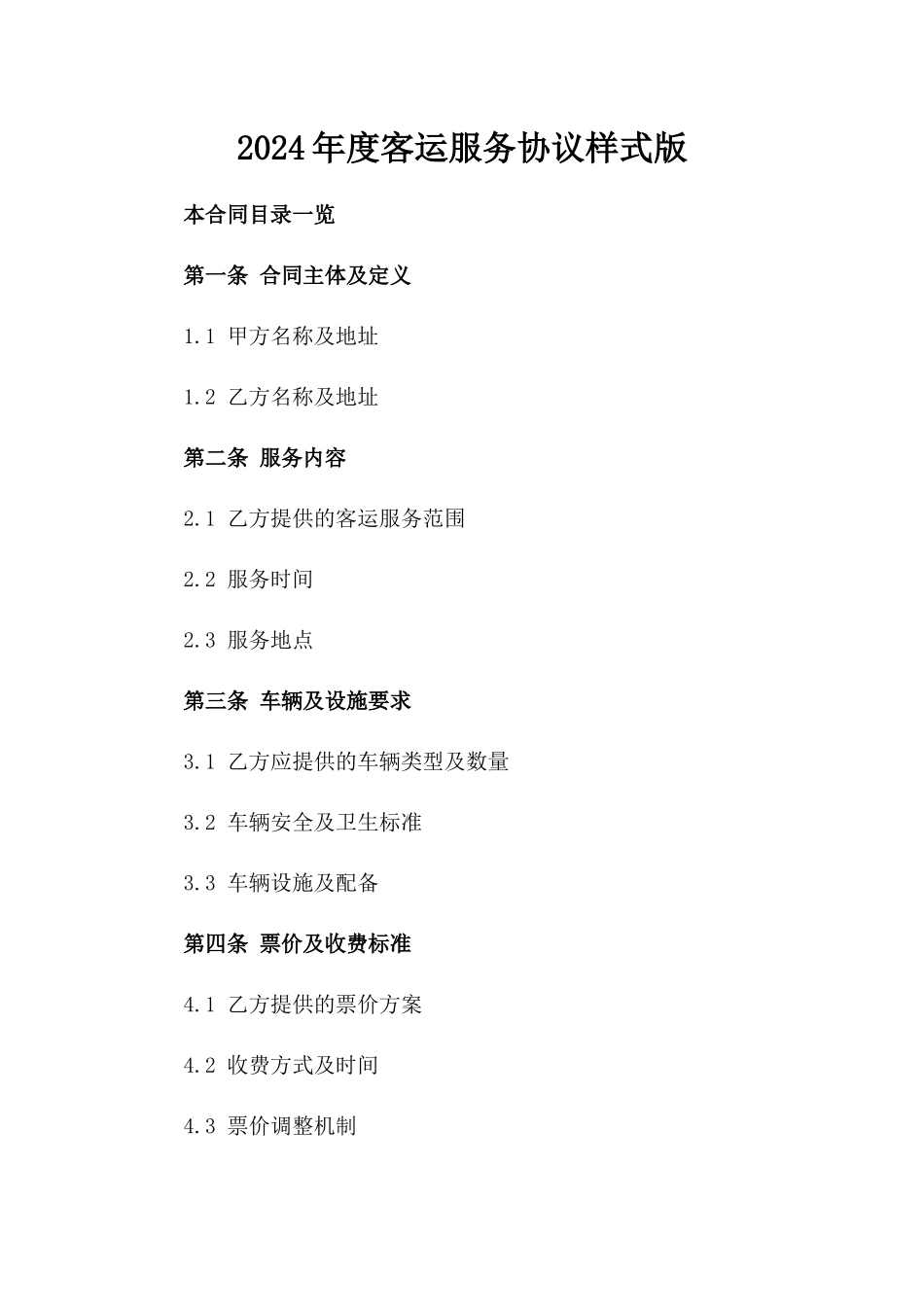 2024年度客运服务协议样式版

本合同目录一览

第一条 合同主体及定义

1.1 甲方名称及地址

1.2 乙方名称及地址

第二条 服务内容

2.1 乙方提供的客运服务范围

2.2 服务时间

2.3 服务地点

第三条 车辆及设施要求

3.1 乙方应提供的车辆类型及数量

3.2 车辆安全及卫生标准

3.3 车辆设施及配备

第四条 票价及收费标准

4.1 乙方提供的票价方案

4.2 收费方式及时间

4.3 票价调整机制